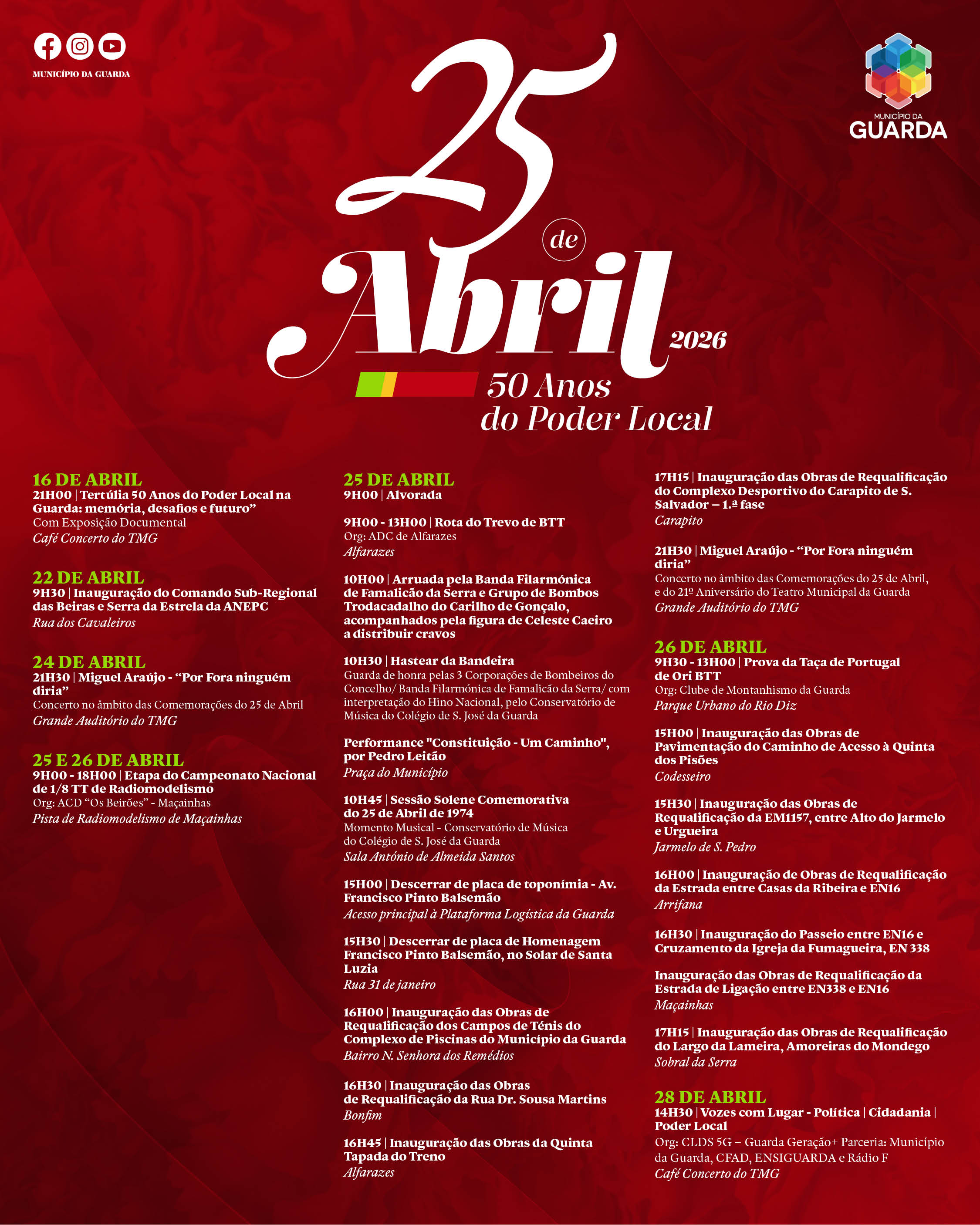 MUNICÍPIO DA GUARDA

MUNICÍPIO DA GUARDA

25 de Abril 2026

50 Anos do Poder Local

16 DE ABRIL
21H00 | Tertúlia 50 Anos do Poder Local na Guarda: memória, desafios e futuro”
Com Exposição Documental
Café Concerto do TMG

22 DE ABRIL
9H30 | Inauguração do Comando Sub-Regional das Beiras e Serra da Estrela da ANEPC
Rua dos Cavaleiros

24 DE ABRIL
21H30 | Miguel Araújo - “Por Fora ninguém diria”
Concerto no âmbito das Comemorações do 25 de Abril
Grande Auditório do TMG

25 E 26 DE ABRIL
9H00 - 18H00 | Etapa do Campeonato Nacional de 1/8 TT de Radiomodelismo
Org: ACD “Os Beirões” - Maçainhas
Pista de Radiomodelismo de Maçainhas

25 DE ABRIL
9H00 | Alvorada

9H00 - 13H00 | Rota do Trevo de BTT
Org: ADC de Alfarazes
Alfarazes

10H00 | Arruada pela Banda Filarmónica de Famalicão da Serra e Grupo de Bombos Trodacadalho do Carilho de Gonçalo, acompanhados pela figura de Celeste Caeiro a distribuir cravos

10H30 | Hastear da Bandeira
Guarda de honra pelas 3 Corporações de Bombeiros do Concelho/ Banda Filarmónica de Famalicão da Serra/ com interpretação do Hino Nacional, pelo Conservatório de Música do Colégio de S. José da Guarda

Performance "Constituição - Um Caminho", por Pedro Leitão
Praça do Município

10H45 | Sessão Solene Comemorativa do 25 de Abril de 1974
Momento Musical - Conservatório de Música do Colégio de S. José da Guarda
Sala António de Almeida Santos

15H00 | Descerrar de placa de toponímia - Av. Francisco Pinto Balsemão
Acesso principal à Plataforma Logística da Guarda

15H30 | Descerrar de placa de Homenagem Francisco Pinto Balsemão, no Solar de Santa Luzia
Rua 31 de janeiro

16H00 | Inauguração das Obras de Requalificação dos Campos de Ténis do Complexo de Piscinas do Município da Guarda
Bairro N. Senhora dos Remédios

16H30 | Inauguração das Obras de Requalificação da Rua Dr. Sousa Martins
Bonfim

16H45 | Inauguração das Obras da Quinta Tapada do Treno
Alfarazes

17H15 | Inauguração das Obras de Requalificação do Complexo Desportivo do Carapito de S. Salvador – 1.ª fase
Carapito

21H30 | Miguel Araújo - “Por Fora ninguém diria”
Concerto no âmbito das Comemorações do 25 de Abril, e do 21º Aniversário do Teatro Municipal da Guarda
Grande Auditório do TMG

26 DE ABRIL
9H30 - 13H00 | Prova da Taça de Portugal de Ori BTT
Org: Clube de Montanhismo da Guarda
Parque Urbano do Rio Diz

15H00 | Inauguração das Obras de Pavimentação do Caminho de Acesso à Quinta dos Pisões
Codesseiro

15H30 | Inauguração das Obras de Requalificação da EM1157, entre Alto do Jarmelo e Urgueira
Jarmelo de S. Pedro

16H00 | Inauguração de Obras de Requalificação da Estrada entre Casas da Ribeira e EN16
Arrifana

16H30 | Inauguração do Passeio entre EN16 e Cruzamento da Igreja da Fumagueira, EN 338

Inauguração das Obras de Requalificação da Estrada de Ligação entre EN338 e EN16
Maçainhas

17H15 | Inauguração das Obras de Requalificação do Largo da Lameira, Amoreiras do Mondego
Sobral da Serra

28 DE ABRIL
14H30 | Vozes com Lugar - Política | Cidadania | Poder Local
Org: CLDS 5G – Guarda Geração+ Parceria: Município da Guarda, CFAD, ENSIGUARDA e Rádio F
Café Concerto do TMG